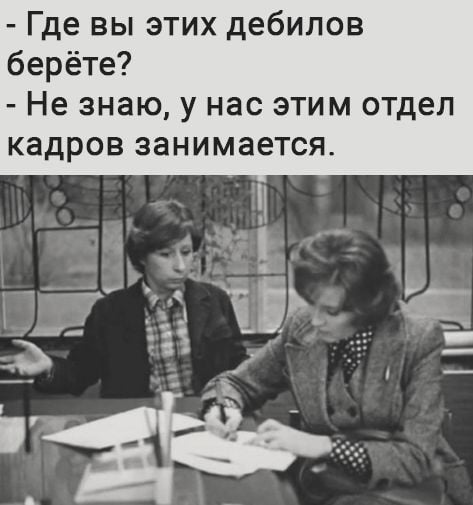 - Где вы этих дебилов берёте?
- Не знаю, у нас этим отдел кадров занимается.